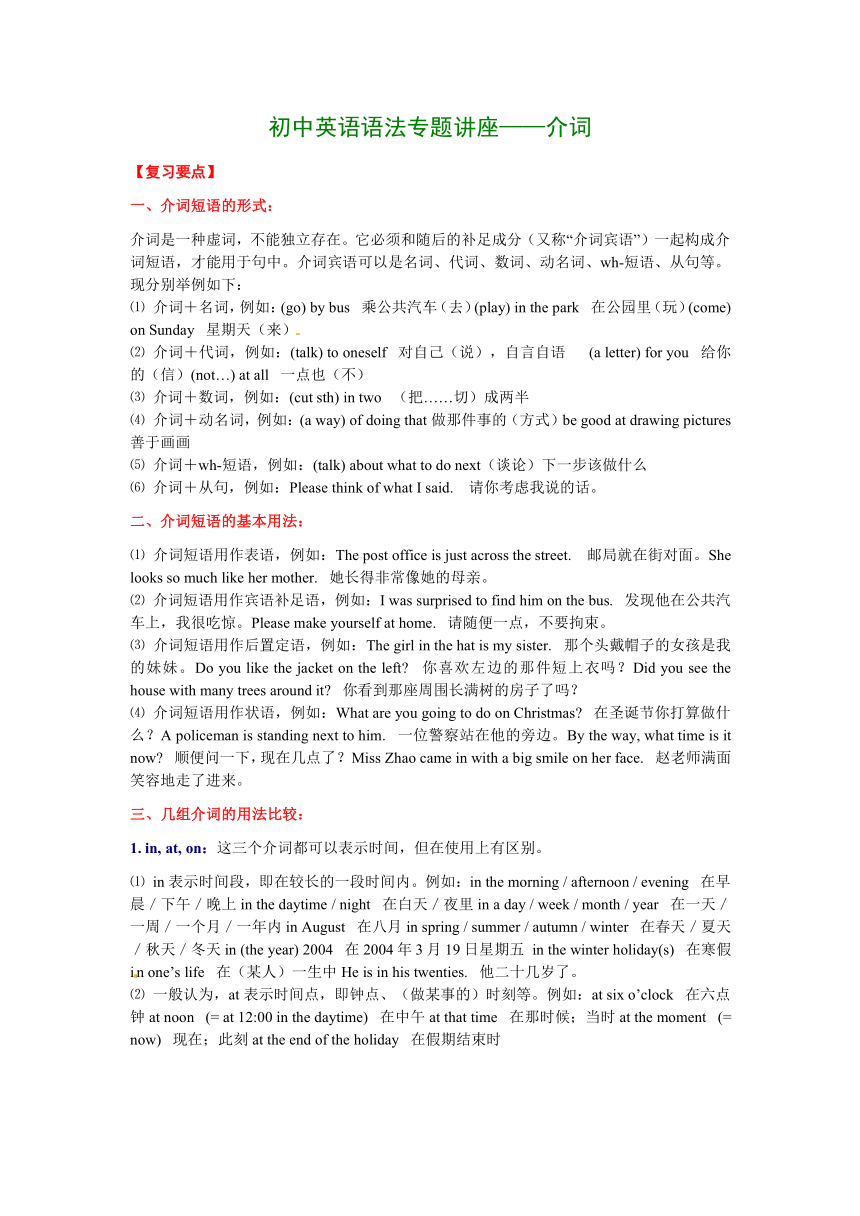 初中英语语法专题讲座——介词

【复习要点】

一、介词短语的形式：

介词是一种虚词，不能独立存在。它必须和随后的补足成分（又称“介词宾语”）一起构成介词短语，才能用于句中。介词宾语可以是名词、代词、数词、动名词、wh-短语、从句等。现分别举例如下：
⑴ 介词＋名词，例如：(go) by bus 乘公共汽车（去）(play) in the park 在公园里（玩）(come) on Sunday 星期天（来）
⑵ 介词＋代词，例如：(talk) to oneself 对自己（说），自言自语 (a letter) for you 给你的（信）(not…) at all 一点也（不）
⑶ 介词＋数词，例如：(cut sth) in two （把……切）成两半
⑷ 介词＋动名词，例如：(a way) of doing that 做那件事的（方式）be good at drawing pictures 善于画画
⑸ 介词＋wh-短语，例如：(talk) about what to do next（谈论）下一步该做什么
⑹ 介词＋从句，例如：Please think of what I said. 请你考虑我说的话。

二、介词短语的基本用法：

⑴ 介词短语用作表语，例如：The post office is just across the street. 邮局就在街对面。She looks so much like her mother. 她长得非常像她的母亲。
⑵ 介词短语用作宾语补足语，例如：I was surprised to find him on the bus. 发现他在公共汽车上，我很吃惊。Please make yourself at home. 请随便一点，不要拘束。
⑶ 介词短语用作后置定语，例如：The girl in the hat is my sister. 那个头戴帽子的女孩是我的妹妹。Do you like the jacket on the left? 你喜欢左边的那件短上衣吗？Did you see the house with many trees around it? 你看到那座周围长满树的房子了吗？
⑷ 介词短语用作状语，例如：What are you going to do on Christmas? 在圣诞节你打算做什么？A policeman is standing next to him. 一位警察站在他的旁边。By the way, what time is it now? 顺便问一下，现在几点了？Miss Zhao came in with a big smile on her face. 赵老师满面笑容地走了进来。

三、几组介词的用法比较：

1. in, at, on：这三个介词都可以表示时间，但在使用上有区别。

⑴ in 表示时间段，即在较长的一段时间内。例如：in the morning / afternoon / evening 在早晨／下午／晚上 in the daytime / night 在白天／夜里 in a day / week / month / year 在一天／一周／一个月／一年内 in August 在八月 in spring / summer / autumn / winter 在春天／夏天／秋天／冬天 in (the year) 2004 在 2004 年 3 月 19 日星期五 in the winter holiday(s) 在寒假 in one’s life 在（某人）一生中 He is in his twenties. 他二十几岁了。
⑵ 一般认为，at 表示时间点，即钟点、（做某事的）时刻等。例如：at six o’clock 在六点钟 at noon (= at 12:00 in the daytime) 在中午 at that time 在那时候；当时 at the moment (= now) 现在；此刻 at the end of the holiday 在假期结束时